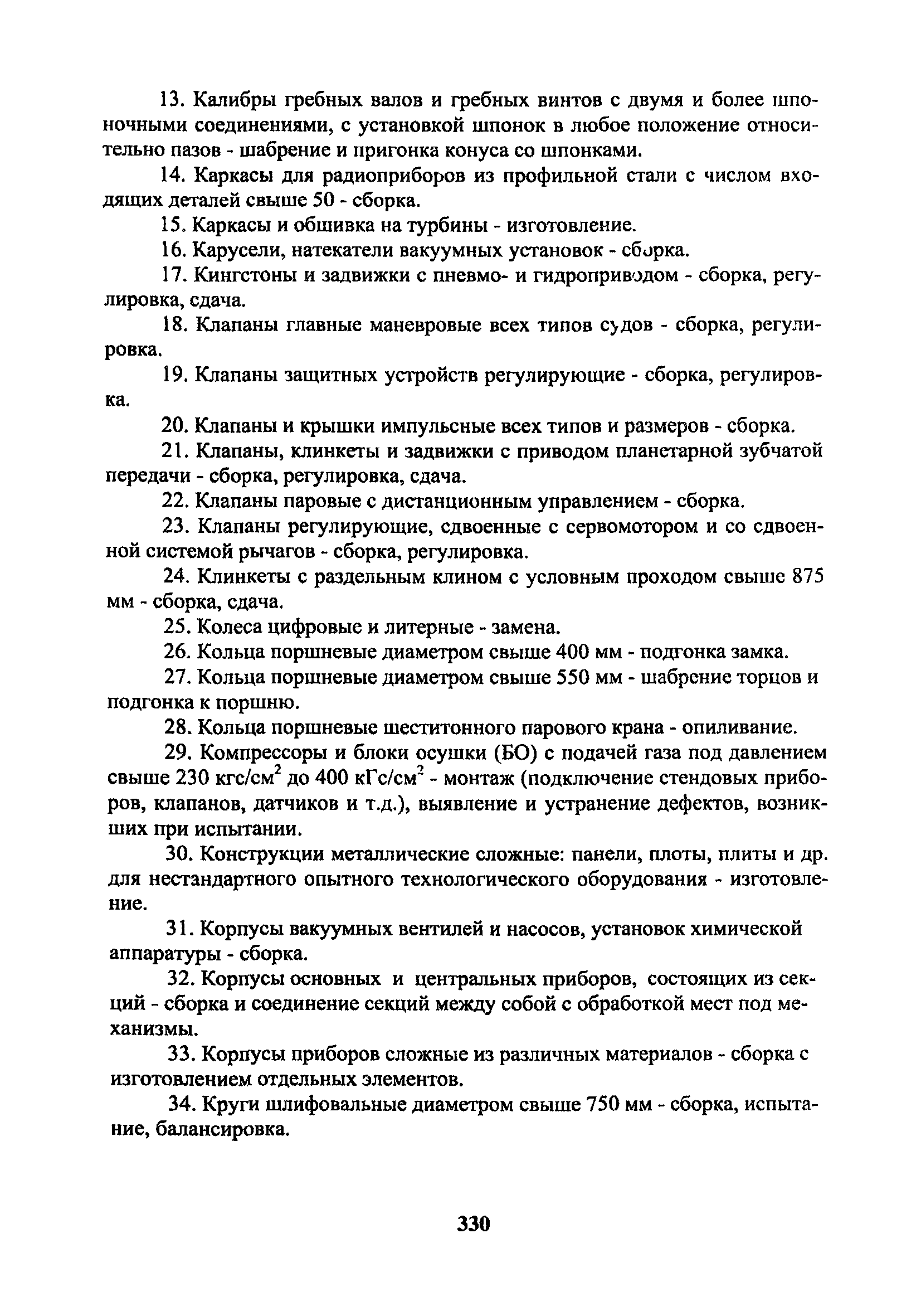 13. Калибры гребных валов и гребных винтов с двумя и более шпоночными соединениями, с установкой шпонок в любое положение относительно пазов - шабрение и пригонка конуса со шпонками.

14. Каркасы для радиоприборов из профильной стали с числом входящих деталей свыше 50 - сборка.

15. Каркасы и обшивка на турбины - изготовление.

16. Карусели, натекатели вакуумных установок - сборка.

17. Кингстоны и задвижки с пневмо- и гидроприводом - сборка, регулировка, сдача.

18. Клапаны главные маневровые всех типов судов - сборка, регулировка.

19. Клапаны защитных устройств регулирующие - сборка, регулировка.

20. Клапаны и крышки импульсные всех типов и размеров - сборка.

21. Клапаны, клинкеты и задвижки с приводом планетарной зубчатой передачи - сборка, регулировка, сдача.

22. Клапаны паровые с дистанционным управлением - сборка.

23. Клапаны регулирующие, сдвоенные с сервомотором и со сдвоенной системой рычагов - сборка, регулировка.

24. Клинкеты с раздельным клином с условным проходом свыше 875 мм - сборка, сдача.

25. Колеса цифровые и литерные - замена.

26. Кольца поршневые диаметром свыше 400 мм - подгонка замка.

27. Кольца поршневые диаметром свыше 550 мм - шабрение торцов и подгонка к поршню.

28. Кольца поршневые шеститонного парового крана - опиливание.

29. Компрессоры и блоки осушки (БО) с подачей газа под давлением свыше 230 кгс/см$^2$ до 400 кГс/см$^2$ - монтаж (подключение стендовых приборов, клапанов, датчиков и т.д.), выявление и устранение дефектов, возникших при испытании.

30. Конструкции металлические сложные: панели, плоты, плиты и др. для нестандартного опытного технологического оборудования - изготовление.

31. Корпусы вакуумных вентилей и насосов, установок химической аппаратуры - сборка.

32. Корпусы основных и центральных приборов, состоящих из секций - сборка и соединение секций между собой с обработкой мест под механизмы.

33. Корпусы приборов сложные из различных материалов - сборка с изготовлением отдельных элементов.

34. Круги шлифовальные диаметром свыше 750 мм - сборка, испытание, балансировка.

330